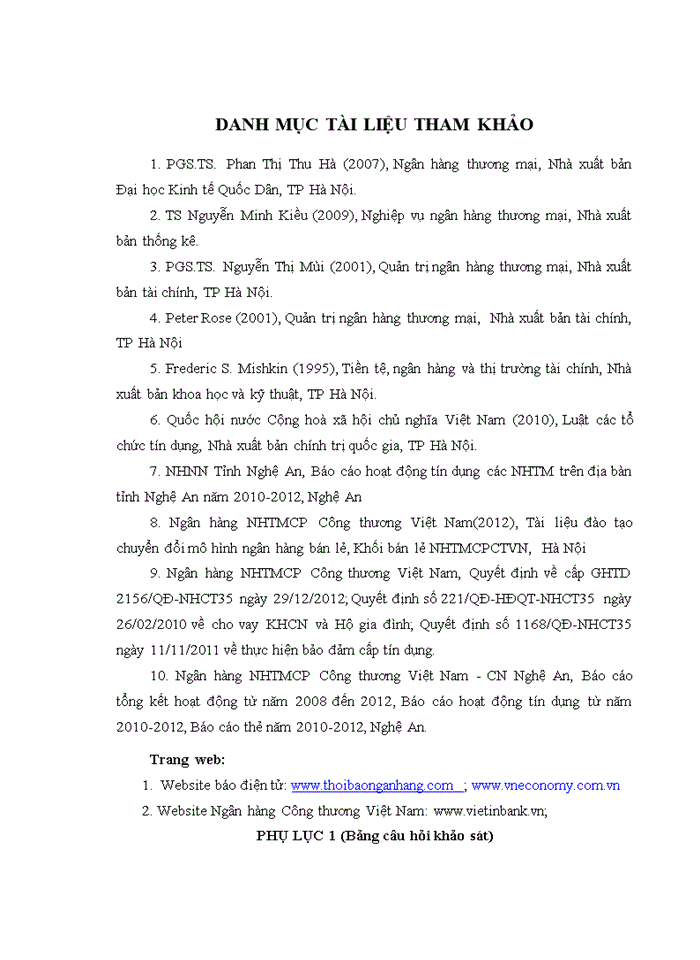 DANH MỤC TÀI LIỆU THAM KHẢO

1. PGS.TS. Phan Thị Thu Hà (2007), Ngân hàng thương mại, Nhà xuất bản Đại học Kinh tế Quốc Dân, TP Hà Nội.

2. TS Nguyễn Minh Kiều (2009), Nghiệp vụ ngân hàng thương mại, Nhà xuất bản thống kê.

3. PGS.TS. Nguyễn Thị Mùi (2001), Quản trị ngân hàng thương mại, Nhà xuất bản tài chính, TP Hà Nội.

4. Peter Rose (2001), Quản trị ngân hàng thương mại, Nhà xuất bản tài chính, TP Hà Nội

5. Frederic S. Mishkin (1995), Tiền tệ, ngân hàng và thị trường tài chính, Nhà xuất bản khoa học và kỹ thuật, TP Hà Nội.

6. Quốc hội nước Cộng hoà xã hội chủ nghĩa Việt Nam (2010), Luật các tổ chức tín dụng, Nhà xuất bản chính trị quốc gia, TP Hà Nội.

7. NHNN Tỉnh Nghệ An, Báo cáo hoạt động tín dụng các NHTM trên địa bàn tỉnh Nghệ An năm 2010-2012, Nghệ An

8. Ngân hàng NHTMCP Công thương Việt Nam(2012), Tài liệu đào tạo chuyển đổi mô hình ngân hàng bán lẻ, Khối bán lẻ NHTMCPCTVN, Hà Nội

9. Ngân hàng NHTMCP Công thương Việt Nam, Quyết định về cấp GHTD 2156/QĐ-NHCT35 ngày 29/12/2012; Quyết định số 221/QĐ-HĐQT-NHCT35 ngày 26/02/2010 về cho vay KHCN và Hộ gia đình; Quyết định số 1168/QĐ-NHCT35 ngày 11/11/2011 về thực hiện bảo đảm cấp tín dụng.

10. Ngân hàng NHTMCP Công thương Việt Nam - CN Nghệ An, Báo cáo tổng kết hoạt động từ năm 2008 đến 2012, Báo cáo hoạt động tín dụng từ năm 2010-2012, Báo cáo thẻ năm 2010-2012, Nghệ An.

Trang web:

1. Website báo điện tử: www.thoibaonganhang.com ; www.vneconomy.com.vn

2. Website Ngân hàng Công thương Việt Nam: www.vietinbank.vn;

PHỤ LỤC 1 (Bảng câu hỏi khảo sát)